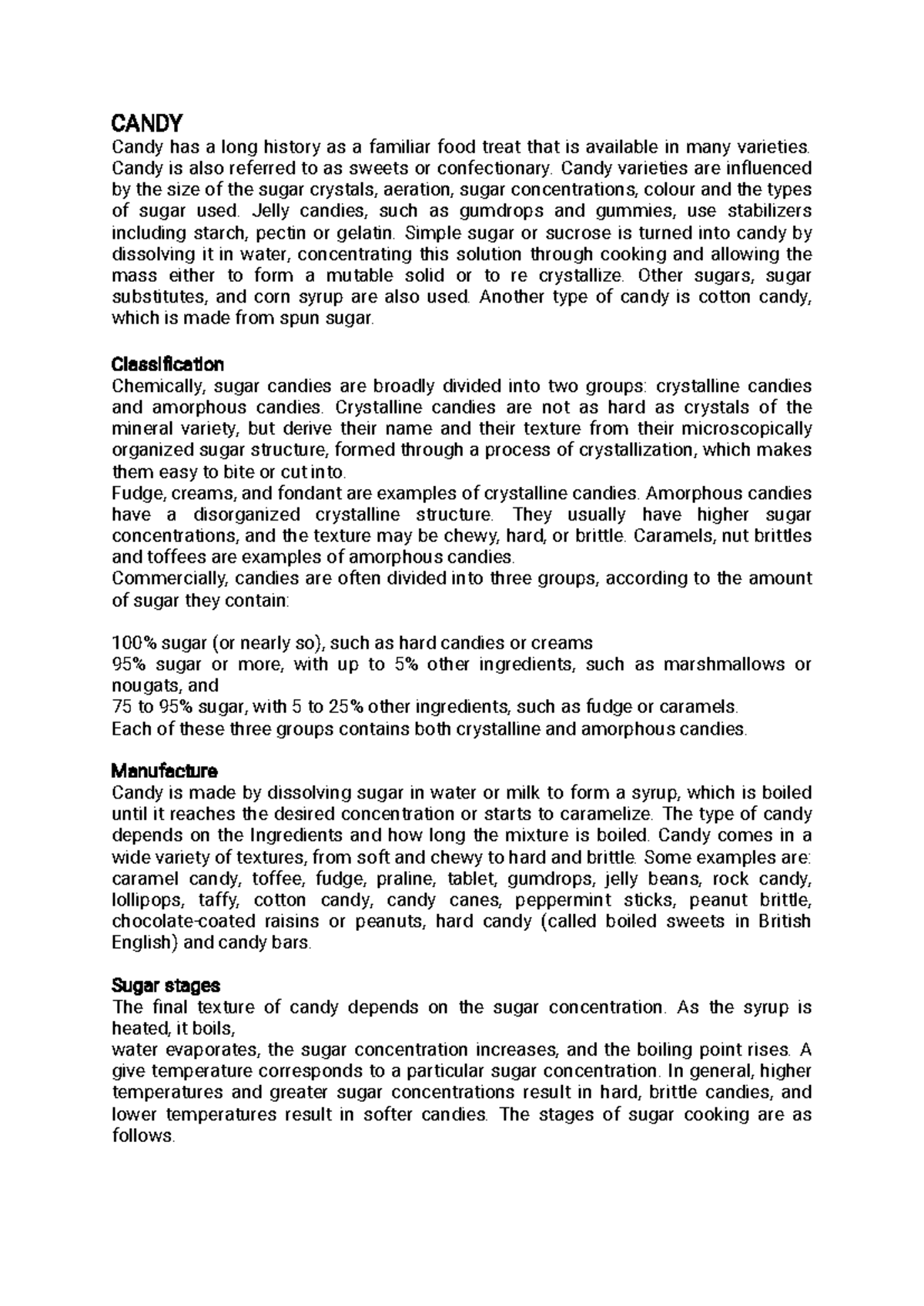 CANDY

Candy has a long history as a familiar food treat that is available in many varieties. Candy is also referred to as sweets or confectionary. Candy varieties are influenced by the size of the sugar crystals, aeration, sugar concentrations, colour and the types of sugar used. Jelly candies, such as gumdrops and gummies, use stabilizers including starch, pectin or gelatin. Simple sugar or sucrose is turned into candy by dissolving it in water, concentrating this solution through cooking and allowing the mass either to form a mutable solid or to re crystallize. Other sugars, sugar substitutes, and corn syrup are also used. Another type of candy is cotton candy, which is made from spun sugar.

Classification

Chemically, sugar candies are broadly divided into two groups: crystalline candies and amorphous candies. Crystalline candies are not as hard as crystals of the mineral variety, but derive their name and their texture from their microscopically organized sugar structure, formed through a process of crystallization, which makes them easy to bite or cut into.

Fudge, creams, and fondant are examples of crystalline candies. Amorphous candies have a disorganized crystalline structure. They usually have higher sugar concentrations, and the texture may be chewy, hard, or brittle. Caramels, nut brittles and toffees are examples of amorphous candies.

Commercially, candies are often divided into three groups, according to the amount of sugar they contain:

100% sugar (or nearly so), such as hard candies or creams

95% sugar or more, with up to 5% other ingredients, such as marshmallows or nougats, and

75 to 95% sugar, with 5 to 25% other ingredients, such as fudge or caramels.

Each of these three groups contains both crystalline and amorphous candies.

Manufacture

Candy is made by dissolving sugar in water or milk to form a syrup, which is boiled until it reaches the desired concentration or starts to caramelize. The type of candy depends on the Ingredients and how long the mixture is boiled. Candy comes in a wide variety of textures, from soft and chewy to hard and brittle. Some examples are: caramel candy, toffee, fudge, praline, tablet, gumdrops, jelly beans, rock candy, lollipops, taffy, cotton candy, candy canes, peppermint sticks, peanut brittle, chocolate-coated raisins or peanuts, hard candy (called boiled sweets in British English) and candy bars.

Sugar stages

The final texture of candy depends on the sugar concentration. As the syrup is heated, it boils,

water evaporates, the sugar concentration increases, and the boiling point rises. A give temperature corresponds to a particular sugar concentration. In general, higher temperatures and greater sugar concentrations result in hard, brittle candies, and lower temperatures result in softer candies. The stages of sugar cooking are as follows.